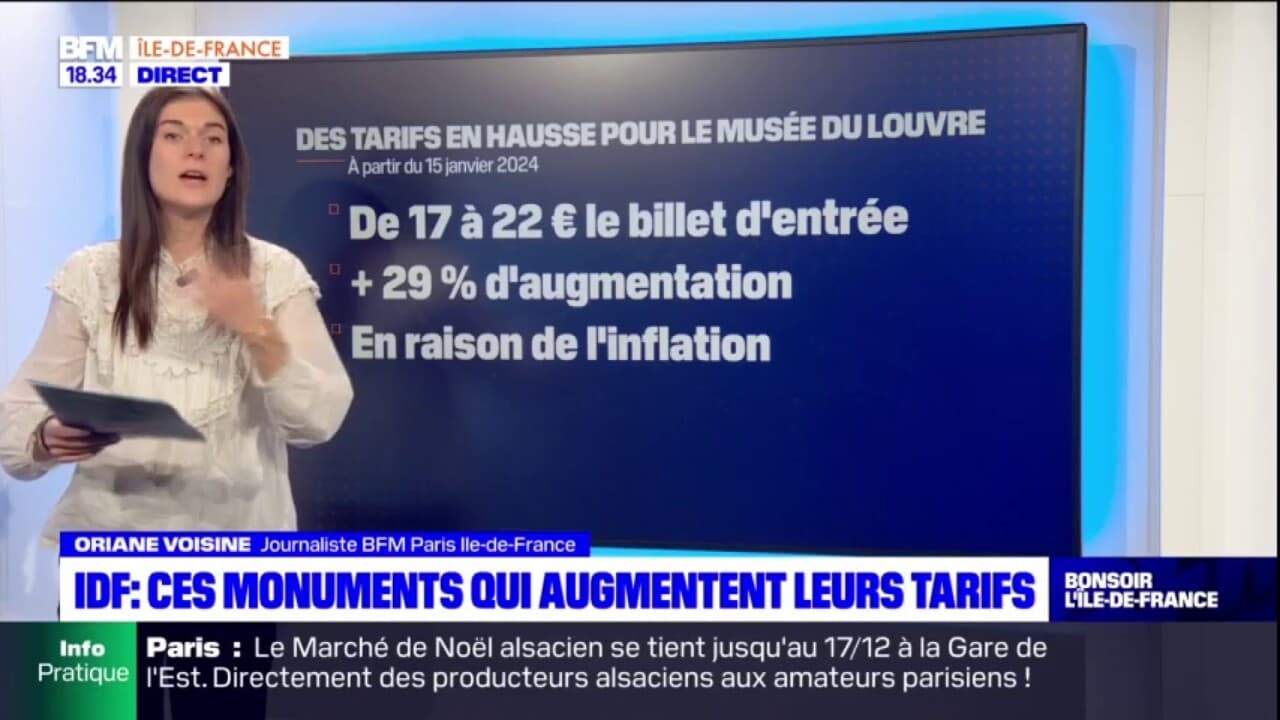 BFM ÎLE-DE-FRANCE
18.34 DIRECT

DES TARIFS EN HAUSSE POUR LE MUSÉE DU LOUVRE
À partir du 15 janvier 2024

De 17 à 22 € le billet d'entrée
+ 29 % d'augmentation
En raison de l'inflation

ORIANE VOISINE Journaliste BFM Paris Ile-de-France
IDF: CES MONUMENTS QUI AUGMENTENT LEURS TARIFS
BONSOIR L'ÎLE-DE-FRANCE

Info Pratique
Paris : Le Marché de Noël alsacien se tient jusqu'au 17/12 à la Gare de l'Est. Directement des producteurs alsaciens aux amateurs parisiens !